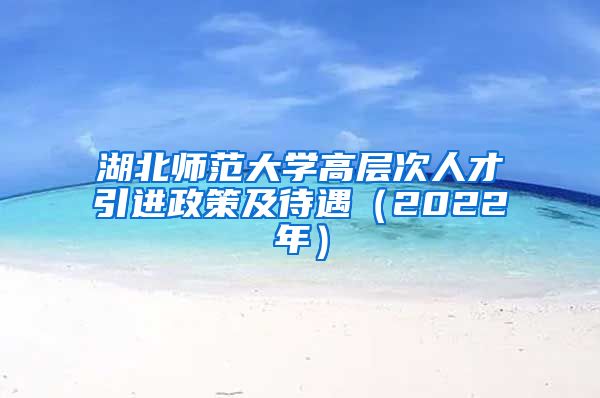 湖北师范大学高层次人才引进政策及待遇（2022年）